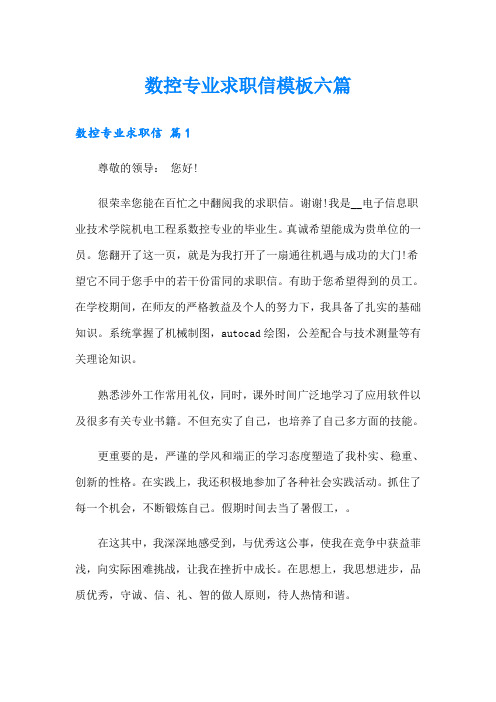 数控专业求职信模板六篇

数控专业求职信 篇1

尊敬的领导： 您好!

很荣幸您能在百忙之中翻阅我的求职信。谢谢!我是__电子信息职业技术学院机电工程系数控专业的毕业生。真诚希望能成为贵单位的一员。您翻开了这一页，就是为我打开了一扇通往机遇与成功的大门!希望它不同于您手中的若干份雷同的求职信。有助于您希望得到的员工。在学校期间，在师友的严格教益及个人的努力下，我具备了扎实的基础知识。系统掌握了机械制图，autocad绘图，公差配合与技术测量等有关理论知识。

熟悉涉外工作常用礼仪，同时，课外时间广泛地学习了应用软件以及很多有关专业书籍。不但充实了自己，也培养了自己多方面的技能。

更重要的是，严谨的学风和端正的学习态度塑造了我朴实、稳重、创新的性格。在实践上，我还积极地参加了各种社会实践活动。抓住了每一个机会，不断锻炼自己。假期时间去当了暑假工，。

在这其中，我深深地感受到，与优秀这公事，使我在竞争中获益菲浅，向实际困难挑战，让我在挫折中成长。在思想上，我思想进步，品质优秀，守诚、信、礼、智的做人原则，待人热情和谐。